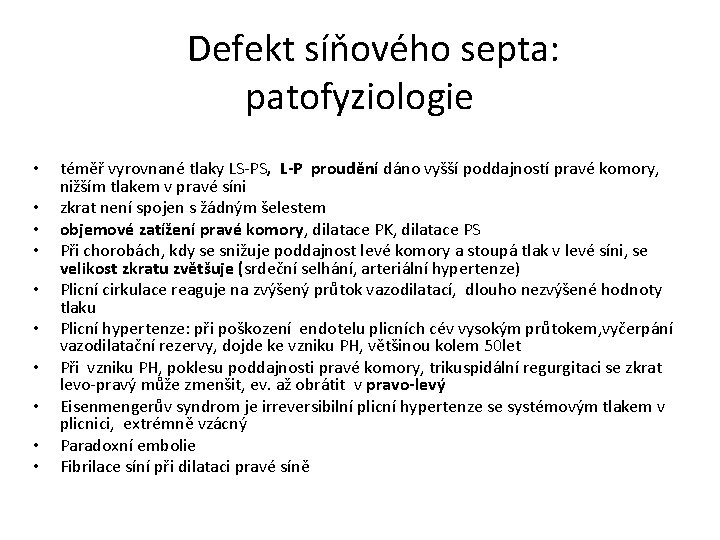 Defekt síňového septa: patofyziologie

• téměř vyrovnané tlaky LS-PS, L-P proudění dáno vyšší poddajností pravé komory, nižším tlakem v pravé síni
• zkrat není spojen s žádným šelestem
• objemové zatížení pravé komory, dilatace PK, dilatace PS
• Při chorobách, kdy se snižuje poddajnost levé komory a stoupá tlak v levé síni, se velikost zkratu zvětšuje (srdeční selhání, arteriální hypertenze)
• Plicní cirkulace reaguje na zvýšený průtok vazodilatací, dlouho nezvýšené hodnoty tlaku
• Plicní hypertenze: při poškození endotelu plicních cév vysokým průtokem,vyčerpání vazodilatační rezervy, dojde ke vzniku PH, většinou kolem 50let
• Při vzniku PH, poklesu poddajnosti pravé komory, trikuspidální regurgitaci se zkrat levo-pravý může zmenšit, ev. až obrátit v pravo-levý
• Eisenmengerův syndrom je irreversibilní plicní hypertenze se systémovým tlakem v plicnici, extrémně vzácný
• Paradoxní embolie
• Fibrilace síní při dilataci pravé síně